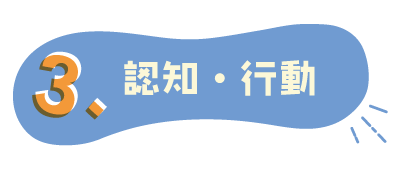 3、認知・行動